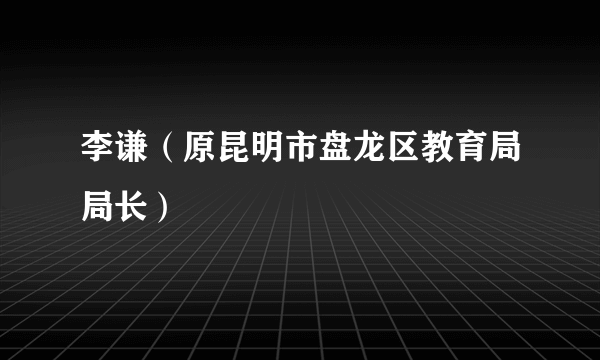 李谦（原昆明市盘龙区教育局局长）